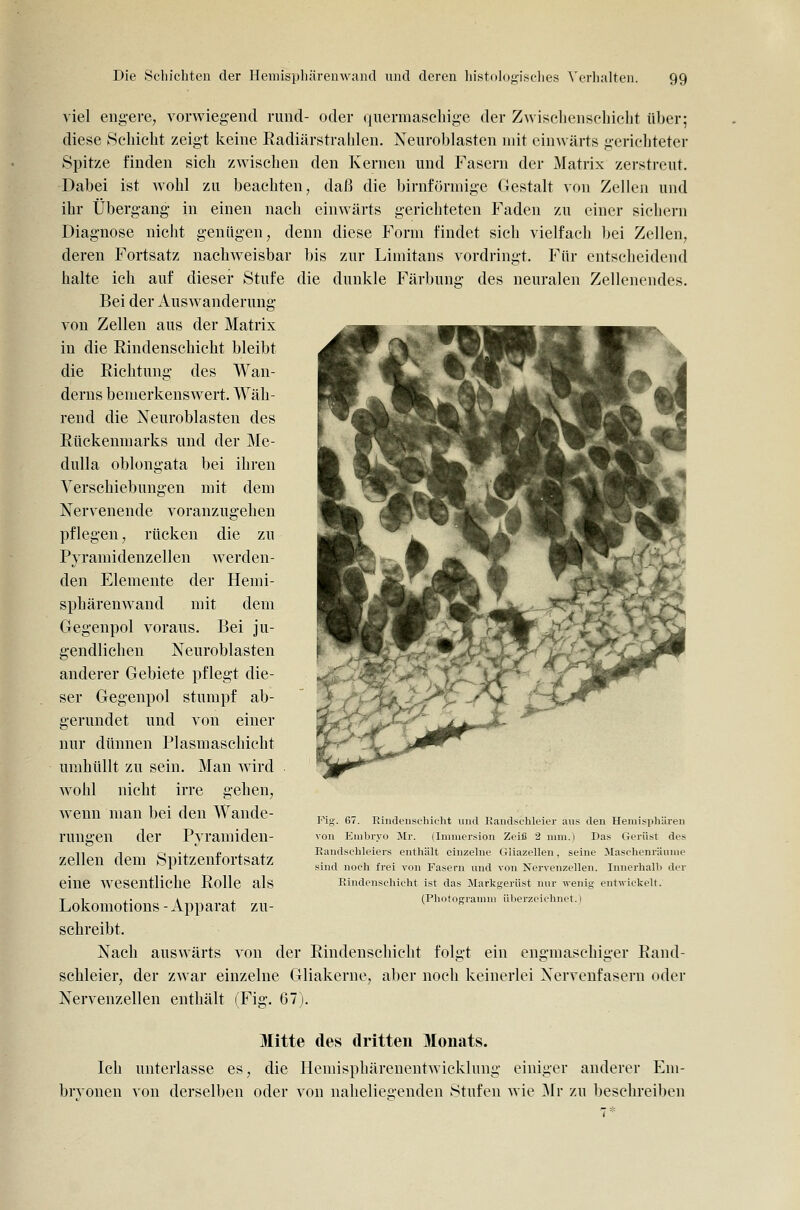 Die Schichten der Hemisphärenwand und deren histologisches Verhalten. 99

viel engere, vorwiegend rund- oder quermaschige der Zwischenschicht über; diese Schicht zeigt keine Radiärstrahlen. Neuroblasten mit einwärts gerichteter Spitze finden sich zwischen den Kernen und Fasern der Matrix zerstreut. Dabei ist wohl zu beachten, daß die birnförmige Gestalt von Zellen und ihr Übergang in einen nach einwärts gerichteten Faden zu einer sichern Diagnose nicht genügen, denn diese Form findet sich vielfach bei Zellen, deren Fortsatz nachweisbar bis zur Limitans vordringt. Für entscheidend halte ich auf dieser Stufe die dunkle Färbung des neuralen Zellenendes.

Bei der Auswanderung von Zellen aus der Matrix in die Rindenschicht bleibt die Richtung des Wanderns bemerkenswert. Während die Neuroblasten des Rückenmarks und der Medulla oblongata bei ihren Verschiebungen mit dem Nervenende voranzugehen pflegen, rücken die zu Pyramidenzellen werdenden Elemente der Hemisphärenwand mit dem Gegenpol voraus. Bei jugendlichen Neuroblasten anderer Gebiete pflegt dieser Gegenpol stumpf abgerundet und von einer nur dünnen Plasmaschicht umhüllt zu sein. Man wird wohl nicht irre gehen, wenn man bei den Wanderungen der Pyramidenzellen dem Spitzenfortsatz eine wesentliche Rolle als Lokomotions-Apparat zuschreibt.

Fig. 67. Rindenschicht und Randschleier aus den Hemisphären von Embryo Mr. (Immersion Zeiß 2 mm.) Das Gerüst des Randschleiers enthält einzelne Gliazellen, seine Maschenräume sind noch frei von Fasern und von Nervenzellen. Innerhalb der Rindenschicht ist das Markgerüst nur wenig entwickelt. (Photogramm überzeichnet.)

Nach auswärts von der Rindenschicht folgt ein engmaschiger Randschleier, der zwar einzelne Gliakerne, aber noch keinerlei Nervenfasern oder Nervenzellen enthält (Fig. 67).

Mitte des dritten Monats.

Ich unterlasse es, die Hemisphärenentwicklung einiger anderer Embryonen von derselben oder von naheliegenden Stufen wie Mr zu beschreiben

7*